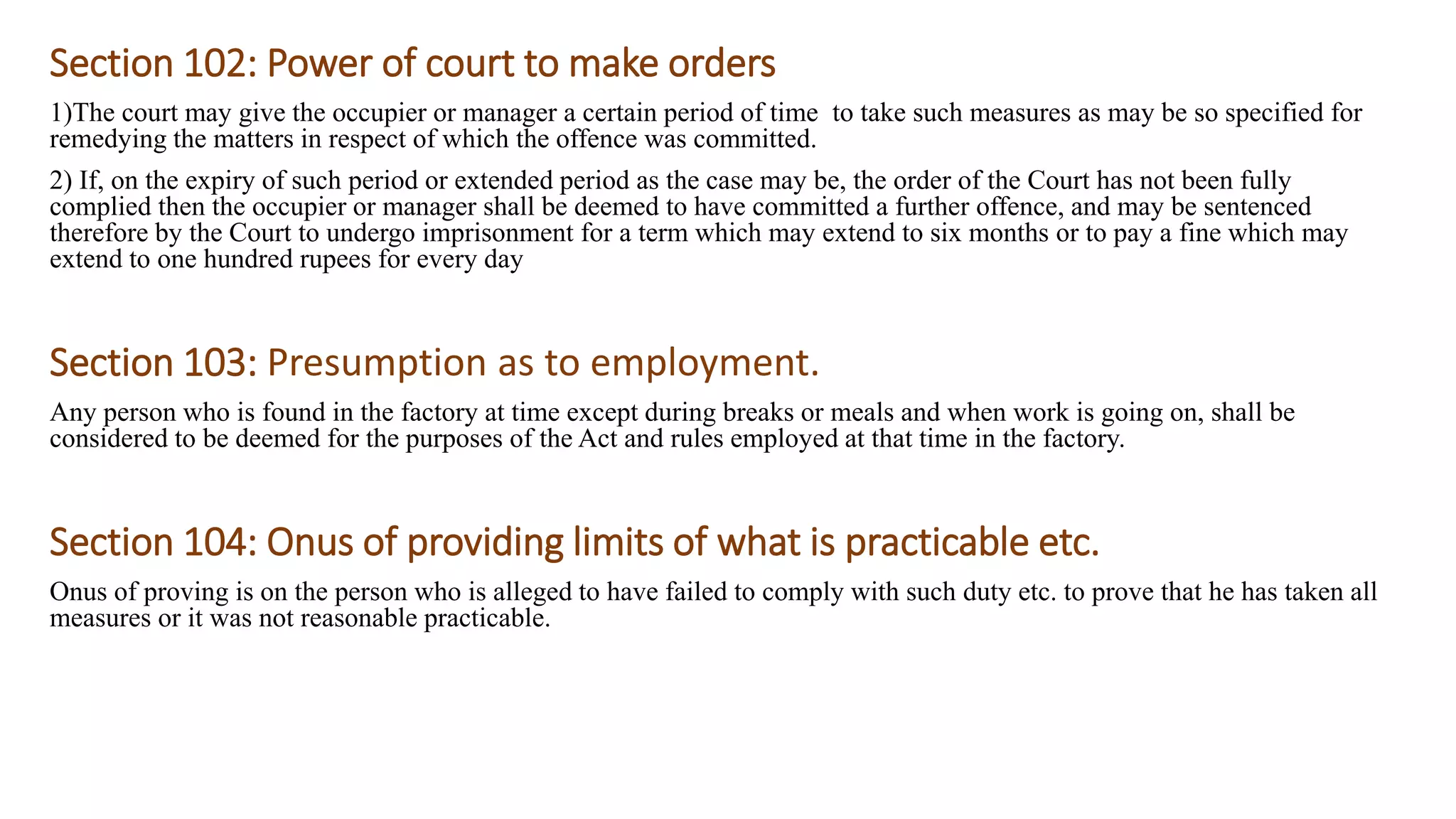 Section 102: Power of court to make orders

1)The court may give the occupier or manager a certain period of time to take such measures as may be so specified for remedying the matters in respect of which the offence was committed.

2) If, on the expiry of such period or extended period as the case may be, the order of the Court has not been fully complied then the occupier or manager shall be deemed to have committed a further offence, and may be sentenced therefore by the Court to undergo imprisonment for a term which may extend to six months or to pay a fine which may extend to one hundred rupees for every day

Section 103: Presumption as to employment.

Any person who is found in the factory at time except during breaks or meals and when work is going on, shall be considered to be deemed for the purposes of the Act and rules employed at that time in the factory.

Section 104: Onus of providing limits of what is practicable etc.

Onus of proving is on the person who is alleged to have failed to comply with such duty etc. to prove that he has taken all measures or it was not reasonable practicable.